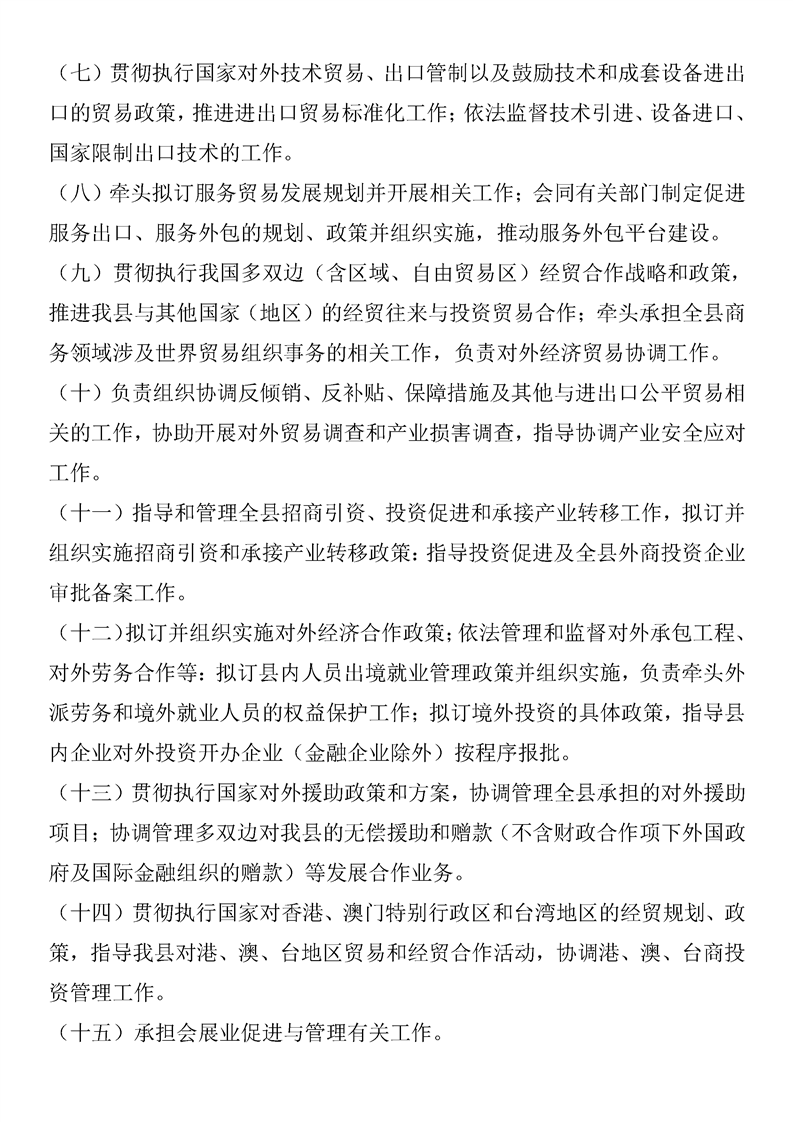 （七）贯彻执行国家对外技术贸易、出口管制以及鼓励技术和成套设备进出口的贸易政策，推进进出口贸易标准化工作；依法监督技术引进、设备进口、国家限制出口技术的工作。

（八）牵头拟订服务贸易发展规划并开展相关工作；会同有关部门制定促进服务出口、服务外包的规划、政策并组织实施，推动服务外包平台建设。

（九）贯彻执行我国多双边（含区域、自由贸易区）经贸合作战略和政策，推进我县与其他国家（地区）的经贸往来与投资贸易合作；牵头承担全县商务领域涉及世界贸易组织事务的相关工作，负责对外经济贸易协调工作。

（十）负责组织协调反倾销、反补贴、保障措施及其他与进出口公平贸易相关的工作，协助开展对外贸易调查和产业损害调查，指导协调产业安全应对工作。

（十一）指导和管理全县招商引资、投资促进和承接产业转移工作，拟订并组织实施招商引资和承接产业转移政策：指导投资促进及全县外商投资企业审批备案工作。

（十二）拟订并组织实施对外经济合作政策；依法管理和监督对外承包工程、对外劳务合作等：拟订县内人员出境就业管理政策并组织实施，负责牵头外派劳务和境外就业人员的权益保护工作；拟订境外投资的具体政策，指导县内企业对外投资开办企业（金融企业除外）按程序报批。

（十三）贯彻执行国家对外援助政策和方案，协调管理全县承担的对外援助项目；协调管理多双边对我县的无偿援助和赠款（不含财政合作项下外国政府及国际金融组织的赠款）等发展合作业务。

（十四）贯彻执行国家对香港、澳门特别行政区和台湾地区的经贸规划、政策，指导我县对港、澳、台地区贸易和经贸合作活动，协调港、澳、台商投资管理工作。

（十五）承担会展业促进与管理有关工作。